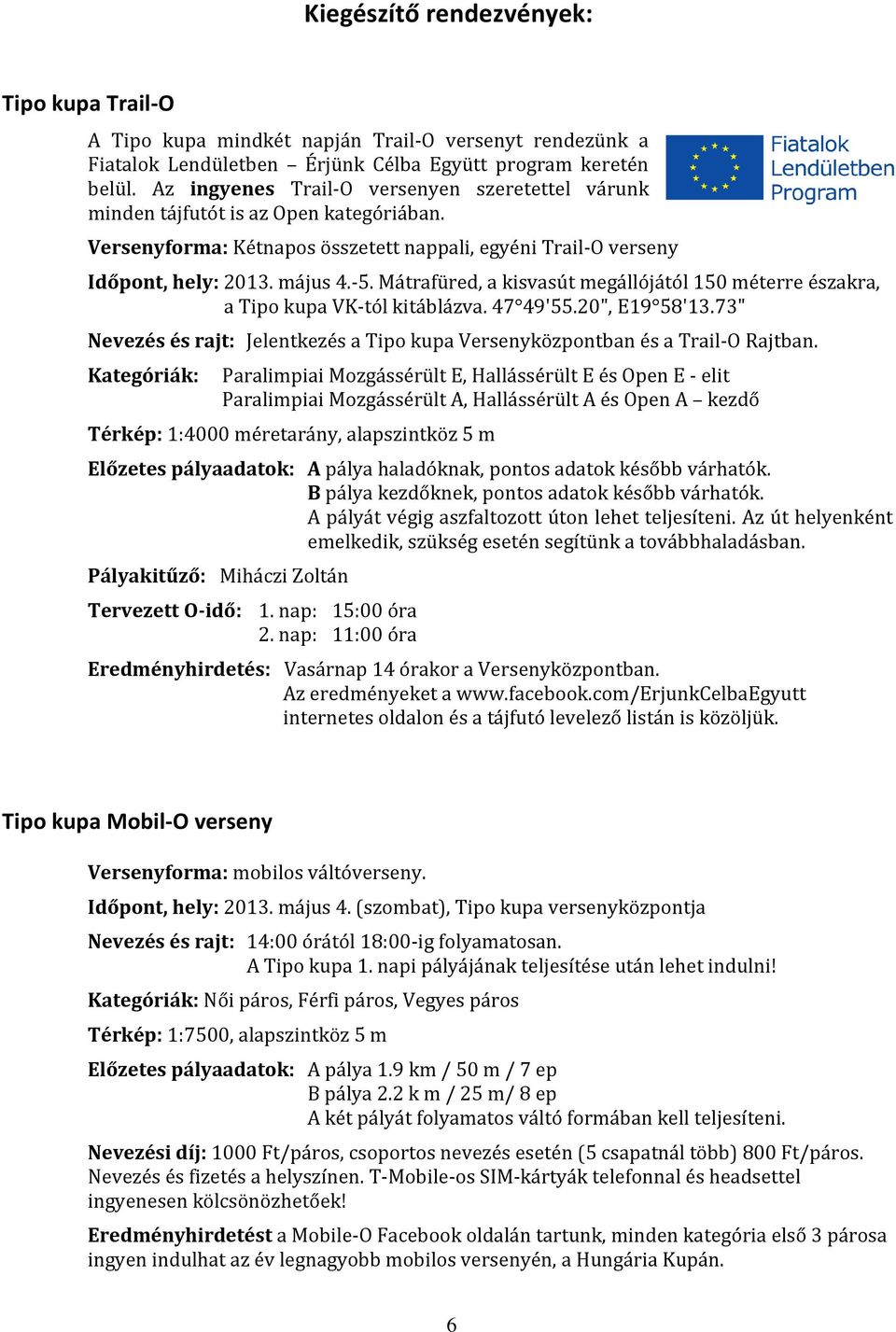 Kiegészítő rendezvények:

Tipo kupa Trail-O

A Tipo kupa mindkét napján Trail-O versenyt rendezünk a Fiatalok Lendületben – Érjünk Célba Együtt program keretén belül. Az ingyenes Trail-O versenyen szeretettel várunk minden tájfutót is az Open kategóriában.

Fiatalok Lendületben Program

Versenyforma: Kétnapos összetett nappali, egyéni Trail-O verseny

Időpont, hely: 2013. május 4.-5. Mátrafüred, a kisvasút megállójától 150 méterre északra, a Tipo kupa VK-tól kitáblázva. 47°49'55.20", E19°58'13.73"

Nevezés és rajt: Jelentkezés a Tipo kupa Versenyközpontban és a Trail-O Rajtban.

Kategóriák: Paralimpiai Mozgássérült E, Hallássérült E és Open E - elit
Paralimpiai Mozgássérült A, Hallássérült A és Open A – kezdő

Térkép: 1:4000 méretarány, alapszintköz 5 m

Előzetes pályaadatok: A pálya haladóknak, pontos adatok később várhatók.
B pálya kezdőknek, pontos adatok később várhatók.
A pályát végig aszfaltozott úton lehet teljesíteni. Az út helyenként emelkedik, szükség esetén segítünk a továbbhaladásban.

Pályakitűző: Miháczi Zoltán

Tervezett O-idő: 1. nap: 15:00 óra
2. nap: 11:00 óra

Eredményhirdetés: Vasárnap 14 órakor a Versenyközpontban.
Az eredményeket a www.facebook.com/ErjunkCelbaEgyutt internetes oldalon és a tájfutó levelező listán is közöljük.

Tipo kupa Mobil-O verseny

Versenyforma: mobilos váltóverseny.

Időpont, hely: 2013. május 4. (szombat), Tipo kupa versenyközpontja

Nevezés és rajt: 14:00 órától 18:00-ig folyamatosan.
A Tipo kupa 1. napi pályájának teljesítése után lehet indulni!

Kategóriák: Női páros, Férfi páros, Vegyes páros

Térkép: 1:7500, alapszintköz 5 m

Előzetes pályaadatok: A pálya 1.9 km / 50 m / 7 ep
B pálya 2.2 k m / 25 m/ 8 ep
A két pályát folyamatos váltó formában kell teljesíteni.

Nevezési díj: 1000 Ft/páros, csoportos nevezés esetén (5 csapatnál több) 800 Ft/páros. Nevezés és fizetés a helyszínen. T-Mobile-os SIM-kártyák telefonnal és headsettel ingyenesen kölcsönözhetőek!

Eredményhirdetést a Mobile-O Facebook oldalán tartunk, minden kategória első 3 párosa ingyen indulhat az év legnagyobb mobilos versenyén, a Hungária Kupán.

6